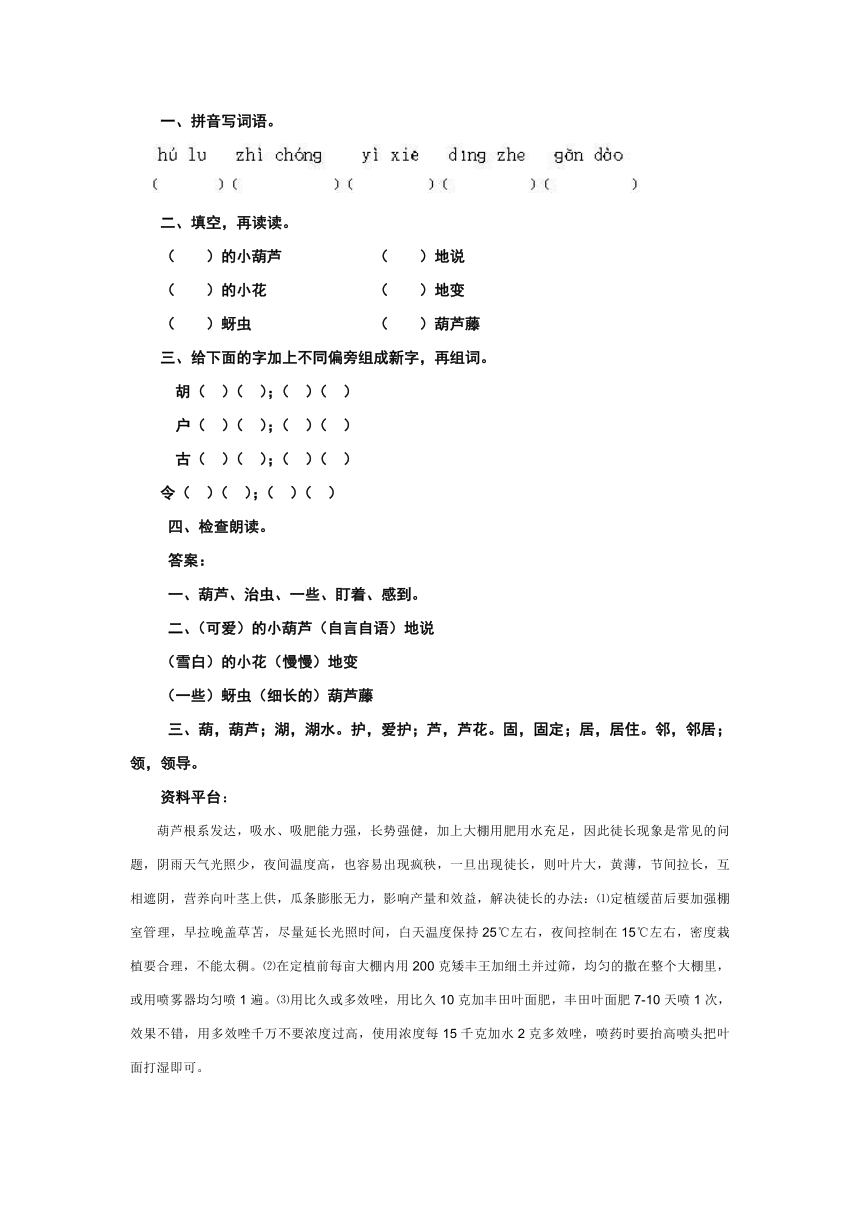 一、拼音写词语。

hú lu　zhì chóng　yì xiē　dīng zhe　gǎn dào

(　　)(　　)(　　)(　　)(　　)

二、填空，再读读。

(　　)的小葫芦　　(　　)地说

(　　)的小花　　(　　)地变

(　　)蚜虫　　(　　)葫芦藤

三、给下面的字加上不同偏旁组成新字，再组词。

胡(　)(　)；(　)(　)

户(　)(　)；(　)(　)

古(　)(　)；(　)(　)

令(　)(　)；(　)(　)

四、检查朗读。

答案：

一、葫芦、治虫、一些、盯着、感到。

二、(可爱)的小葫芦(自言自语)地说

(雪白)的小花(慢慢)地变

(一些)蚜虫(细长的)葫芦藤

三、葫，葫芦；湖，湖水。护，爱护；芦，芦花。固，固定；居，居住。邻，邻居；领，领导。

资料平台：

葫芦根系发达，吸水、吸肥能力强，长势强健，加上大棚用肥用水充足，因此徒长现象是常见的问题，阴雨天气光照少，夜间温度高，也容易出现疯秧，一旦出现徒长，则叶片大，黄薄，节间拉长，互相遮阴，营养向叶茎上供，瓜条膨胀无力，影响产量和效益，解决徒长的办法：⑴定植缓苗后要加强棚室管理，早拉晚盖草苫，尽量延长光照时间，白天温度保持25℃左右，夜间控制在15℃左右，密度栽植要合理，不能太稠。⑵在定植前每亩大棚内用200克矮丰王加细土并过筛，均匀的撒在整个大棚里，或用喷雾器均匀喷1遍。⑶用比久或多效唑，用比久10克加丰田叶面肥，丰田叶面肥7-10天喷1次，效果不错，用多效唑千万不要浓度过高，使用浓度每15千克加水2克多效唑，喷药时要抬高喷头把叶面打湿即可。